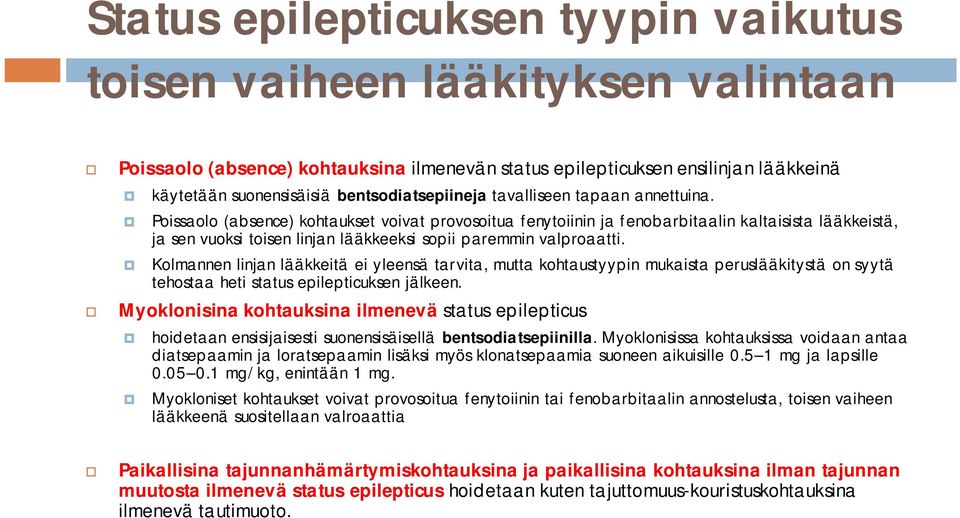 Status epilepticuksen tyypin vaikutus toisen vaiheen lääkityksen valintaan

Poissaolo (absence) kohtauksina ilmenevän status epilepticuksen ensilinjan lääkkeinä

käytetään suonensisäisiä bentsodiatsepiineja tavalliseen tapaan annettuina.

Poissaolo (absence) kohtaukset voivat provosoitua fenytoiinin ja fenobarbitaalin kaltaisista lääkkeistä, ja sen vuoksi toisen linjan lääkkeeksi sopii paremmin valproaatti.

Kolmannen linjan lääkkeitä ei yleensä tarvita, mutta kohtaustyypin mukaista peruslääkitystä on syytä tehostaa heti status epilepticuksen jälkeen.

Myoklonisina kohtauksina ilmenevä status epilepticus

hoidetaan ensisijaisesti suonensisäisellä bentsodiatsepiinilla. Myoklonisissa kohtauksissa voidaan antaa diatsepaamin ja loratsepaamin lisäksi myös klonatsepaamia suoneen aikuisille 0.5–1 mg ja lapsille 0.05–0.1 mg/kg, enintään 1 mg.

Myokloniset kohtaukset voivat provosoitua fenytoiinin tai fenobarbitaalin annostelusta, toisen vaiheen lääkkeenä suositellaan valroaattia

Paikallisina tajunnanhämärtymiskohtauksina ja paikallisina kohtauksina ilman tajunnan muutosta ilmenevä status epilepticus hoidetaan kuten tajuttomuus-kouristuskohtauksina ilmenevä tautimuoto.